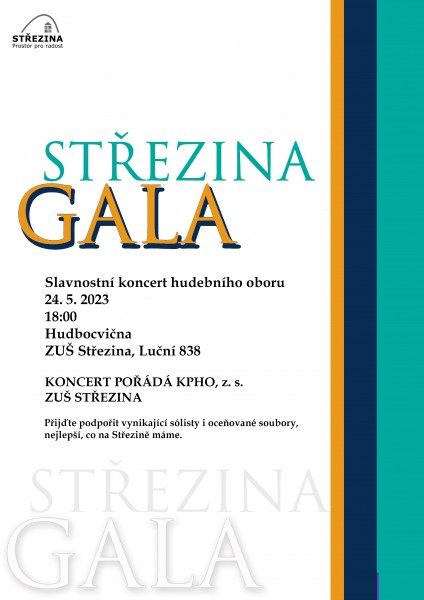 STŘEZINA
Prostor pro radost

STŘEZINA
GALA

Slavnostní koncert hudebního oboru
24. 5. 2023
18:00
Hudbocvična
ZUŠ Střezina, Luční 838

KONCERT POŘÁDÁ KPHO, z. s.
ZUŠ STŘEZINA

Přijďte podpořit vynikající sólisty i oceňované soubory, nejlepší, co na Střezině máme.

STŘEZINA
GALA